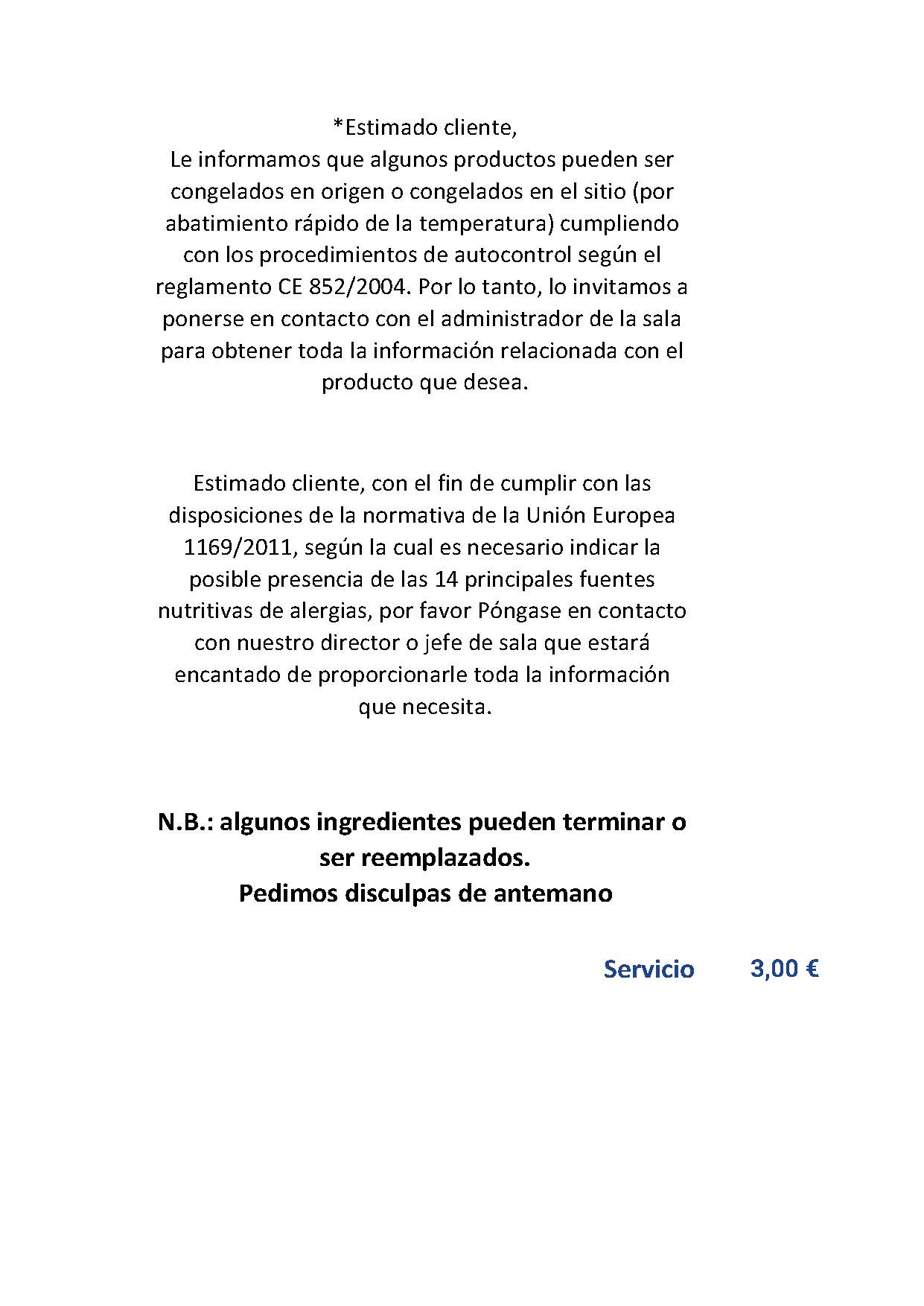 *Estimado cliente,
Le informamos que algunos productos pueden ser congelados en origen o congelados en el sitio (por abatimiento rápido de la temperatura) cumpliendo con los procedimientos de autocontrol según el reglamento CE 852/2004. Por lo tanto, lo invitamos a ponerse en contacto con el administrador de la sala para obtener toda la información relacionada con el producto que desea.

Estimado cliente, con el fin de cumplir con las disposiciones de la normativa de la Unión Europea 1169/2011, según la cual es necesario indicar la posible presencia de las 14 principales fuentes nutritivas de alergias, por favor Póngase en contacto con nuestro director o jefe de sala que estará encantado de proporcionarle toda la información que necesita.

N.B.: algunos ingredientes pueden terminar o ser reemplazados.
Pedimos disculpas de antemano

Servicio 3,00 €